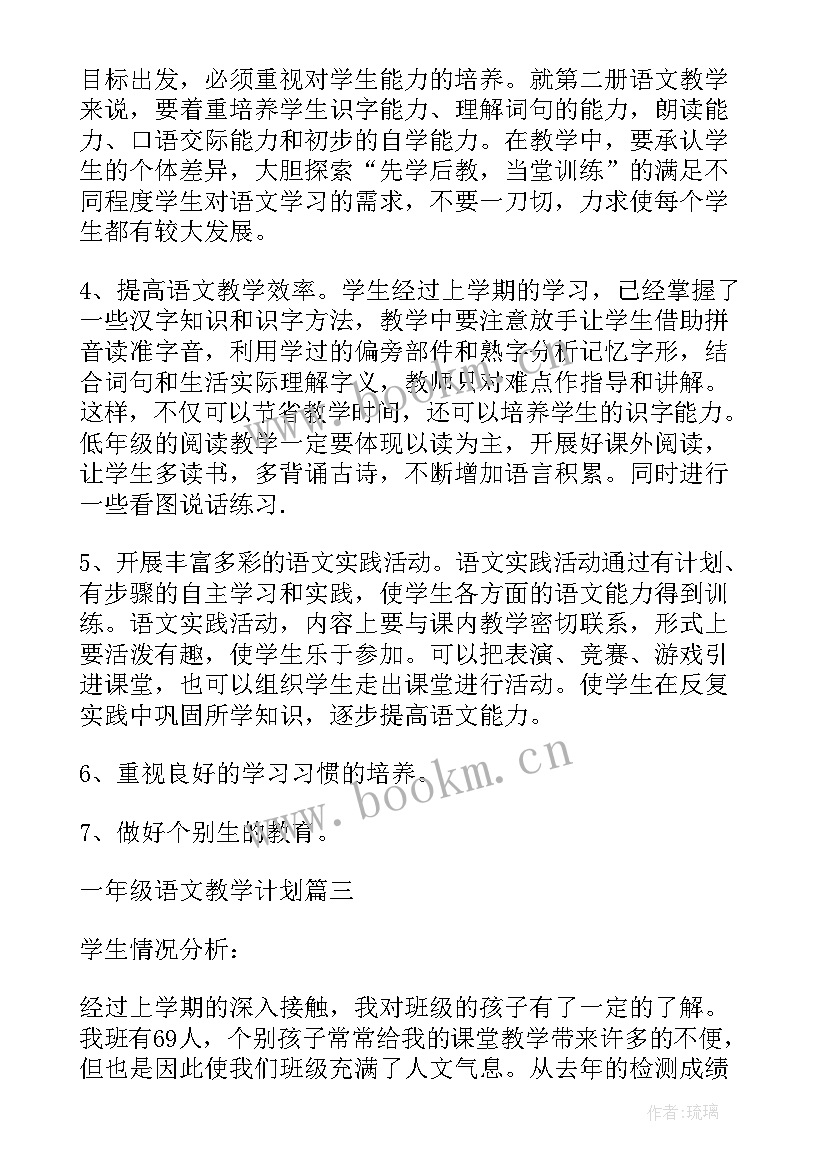 目标出发，必须重视对学生能力的培养。就第二册语文教学来说，要着重培养学生识字能力、理解词句的能力，朗读能力、口语交际能力和初步的自学能力。在教学中，要承认学生的个体差异，大胆探索“先学后教，当堂训练”的满足不同程度学生对语文学习的需求，不要一刀切，力求使每个学生都有较大发展。

4、提高语文教学效率。学生经过上学期的学习，已经掌握了一些汉字知识和识字方法，教学中要注意放手让学生借助拼音读准字音，利用学过的偏旁部件和熟字分析记忆字形，结合词句和生活实际理解字义，教师只对难点作指导和讲解。这样，不仅可以节省教学时间，还可以培养学生的识字能力。低年级的阅读教学一定要体现以读为主，开展好课外阅读，让学生多读书，多背诵古诗，不断增加语言积累。同时进行一些看图说话练习.

5、开展丰富多彩的语文实践活动。语文实践活动通过有计划、有步骤的自主学习和实践，使学生各方面的语文能力得到训练。语文实践活动，内容上要与课内教学密切联系，形式上要活泼有趣，使学生乐于参加。可以把表演、竞赛、游戏引进课堂，也可以组织学生走出课堂进行活动。使学生在反复实践中巩固所学知识，逐步提高语文能力。

6、重视良好的学习习惯的培养。

7、做好个别生的教育。

一年级语文教学计划篇三

学生情况分析：

经过上学期的深入接触，我对班级的孩子有了一定的了解。我班有69人，个别孩子常常给我的课堂教学带来许多的不便，但也是因此使我们班级充满了人文气息。从去年的检测成绩

www.bookm.cn

作者：琉璃